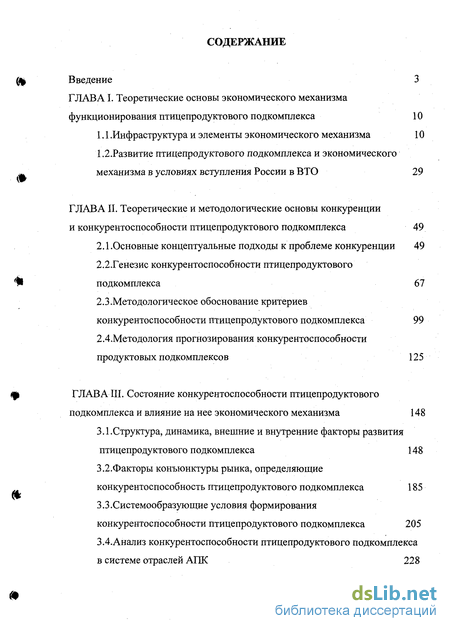 СОДЕРЖАНИЕ

Введение 3

ГЛАВА I. Теоретические основы экономического механизма функционирования птицепродуктового подкомплекса 10

1.1.Инфраструктура и элементы экономического механизма 10

1.2.Развитие птицепродуктового подкомплекса и экономического механизма в условиях вступления России в ВТО 29

ГЛАВА II. Теоретические и методологические основы конкуренции и конкурентоспособности птицепродуктового подкомплекса 49

2.1.Основные концептуальные подходы к проблеме конкуренции 49

2.2.Генезис конкурентоспособности птицепродуктового подкомплекса 67

2.3.Методологическое обоснование критериев конкурентоспособности птицепродуктового подкомплекса 99

2.4.Методология прогнозирования конкурентоспособности продуктовых подкомплексов 125

ГЛАВА III. Состояние конкурентоспособности птицепродуктового подкомплекса и влияние на нее экономического механизма 148

3.1.Структура, динамика, внешние и внутренние факторы развития птицепродуктового подкомплекса 148

3.2.Факторы конъюнктуры рынка, определяющие конкурентоспособность птицепродуктового подкомплекса 185

3.3.Системообразующие условия формирования конкурентоспособности птицепродуктового подкомплекса 205

3.4.Анализ конкурентоспособности птицепродуктового подкомплекса в системе отраслей АПК 228

dsLib.net
библиотека диссертаций